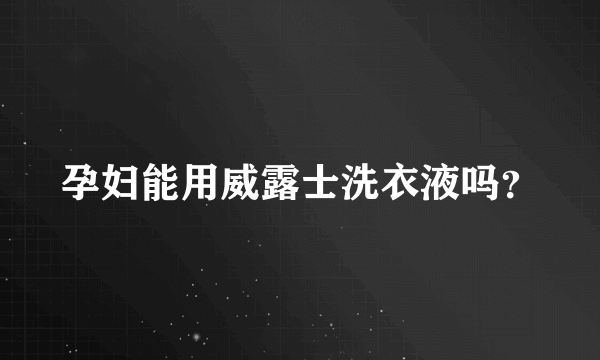 孕妇能用威露士洗衣液吗?